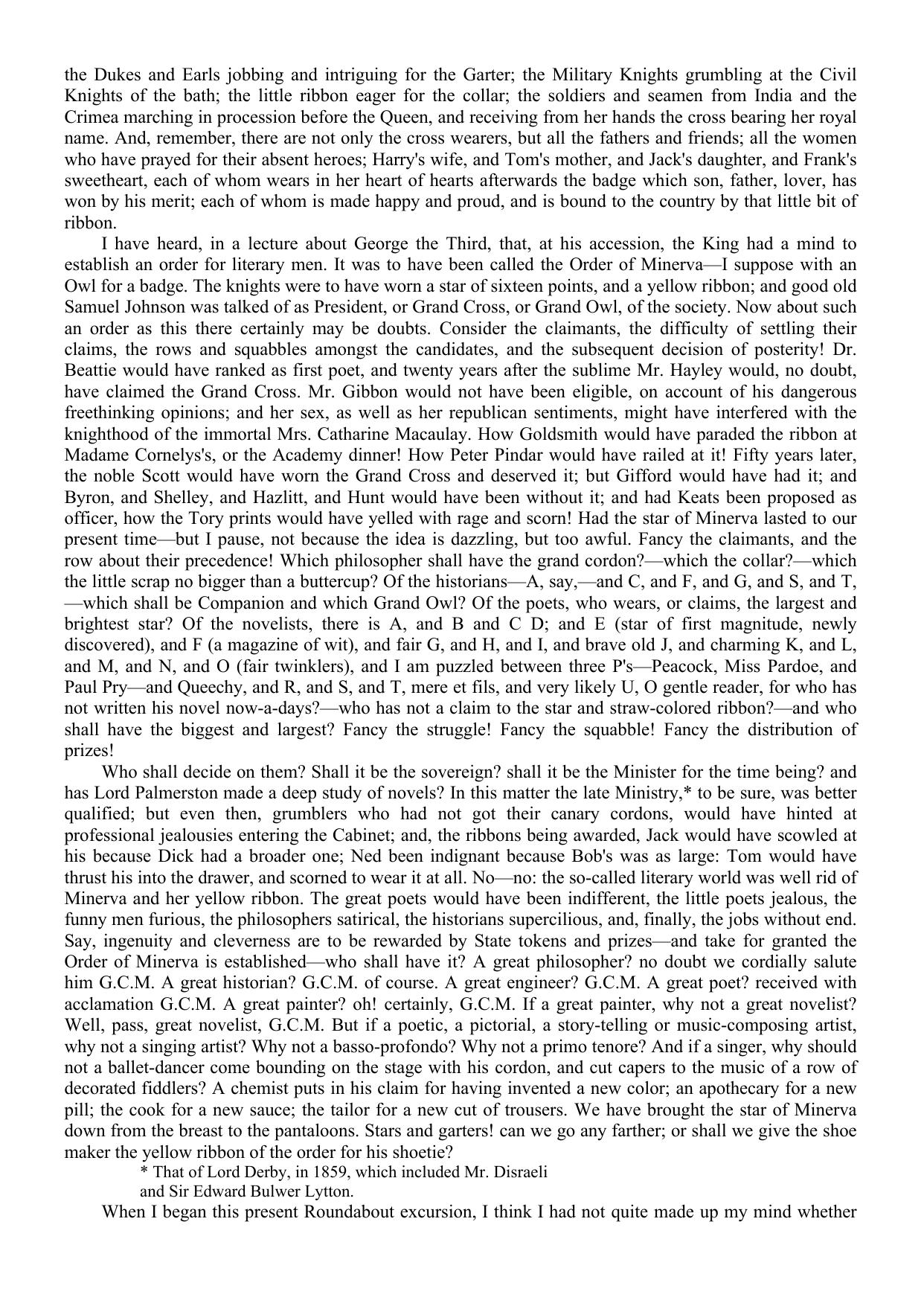 the Dukes and Earls jobbing and intriguing for the Garter; the Military Knights grumbling at the Civil Knights of the bath; the little ribbon eager for the collar; the soldiers and seamen from India and the Crimea marching in procession before the Queen, and receiving from her hands the cross bearing her royal name. And, remember, there are not only the cross wearers, but all the fathers and friends; all the women who have prayed for their absent heroes; Harry's wife, and Tom's mother, and Jack's daughter, and Frank's sweetheart, each of whom wears in her heart of hearts afterwards the badge which son, father, lover, has won by his merit; each of whom is made happy and proud, and is bound to the country by that little bit of ribbon.

I have heard, in a lecture about George the Third, that, at his accession, the King had a mind to establish an order for literary men. It was to have been called the Order of Minerva—I suppose with an Owl for a badge. The knights were to have worn a star of sixteen points, and a yellow ribbon; and good old Samuel Johnson was talked of as President, or Grand Cross, or Grand Owl, of the society. Now about such an order as this there certainly may be doubts. Consider the claimants, the difficulty of settling their claims, the rows and squabbles amongst the candidates, and the subsequent decision of posterity! Dr. Beattie would have ranked as first poet, and twenty years after the sublime Mr. Hayley would, no doubt, have claimed the Grand Cross. Mr. Gibbon would not have been eligible, on account of his dangerous freethinking opinions; and her sex, as well as her republican sentiments, might have interfered with the knighthood of the immortal Mrs. Catharine Macaulay. How Goldsmith would have paraded the ribbon at Madame Cornelys's, or the Academy dinner! How Peter Pindar would have railed at it! Fifty years later, the noble Scott would have worn the Grand Cross and deserved it; but Gifford would have had it; and Byron, and Shelley, and Hazlitt, and Hunt would have been without it; and had Keats been proposed as officer, how the Tory prints would have yelled with rage and scorn! Had the star of Minerva lasted to our present time—but I pause, not because the idea is dazzling, but too awful. Fancy the claimants, and the row about their precedence! Which philosopher shall have the grand cordon?—which the collar?—which the little scrap no bigger than a buttercup? Of the historians—A, say,—and C, and F, and G, and S, and T, —which shall be Companion and which Grand Owl? Of the poets, who wears, or claims, the largest and brightest star? Of the novelists, there is A, and B and C D; and E (star of first magnitude, newly discovered), and F (a magazine of wit), and fair G, and H, and I, and brave old J, and charming K, and L, and M, and N, and O (fair twinklers), and I am puzzled between three P's—Peacock, Miss Pardoe, and Paul Pry—and Queechy, and R, and S, and T, mere et fils, and very likely U, O gentle reader, for who has not written his novel now-a-days?—who has not a claim to the star and straw-colored ribbon?—and who shall have the biggest and largest? Fancy the struggle! Fancy the squabble! Fancy the distribution of prizes!

Who shall decide on them? Shall it be the sovereign? shall it be the Minister for the time being? and has Lord Palmerston made a deep study of novels? In this matter the late Ministry,* to be sure, was better qualified; but even then, grumblers who had not got their canary cordons, would have hinted at professional jealousies entering the Cabinet; and, the ribbons being awarded, Jack would have scowled at his because Dick had a broader one; Ned been indignant because Bob's was as large: Tom would have thrust his into the drawer, and scorned to wear it at all. No—no: the so-called literary world was well rid of Minerva and her yellow ribbon. The great poets would have been indifferent, the little poets jealous, the funny men furious, the philosophers satirical, the historians supercilious, and, finally, the jobs without end. Say, ingenuity and cleverness are to be rewarded by State tokens and prizes—and take for granted the Order of Minerva is established—who shall have it? A great philosopher? no doubt we cordially salute him G.C.M. A great historian? G.C.M. of course. A great engineer? G.C.M. A great poet? received with acclamation G.C.M. A great painter? oh! certainly, G.C.M. If a great painter, why not a great novelist? Well, pass, great novelist, G.C.M. But if a poetic, a pictorial, a story-telling or music-composing artist, why not a singing artist? Why not a basso-profondo? Why not a primo tenore? And if a singer, why should not a ballet-dancer come bounding on the stage with his cordon, and cut capers to the music of a row of decorated fiddlers? A chemist puts in his claim for having invented a new color; an apothecary for a new pill; the cook for a new sauce; the tailor for a new cut of trousers. We have brought the star of Minerva down from the breast to the pantaloons. Stars and garters! can we go any farther; or shall we give the shoe maker the yellow ribbon of the order for his shoetie?

* That of Lord Derby, in 1859, which included Mr. Disraeli and Sir Edward Bulwer Lytton.

When I began this present Roundabout excursion, I think I had not quite made up my mind whether